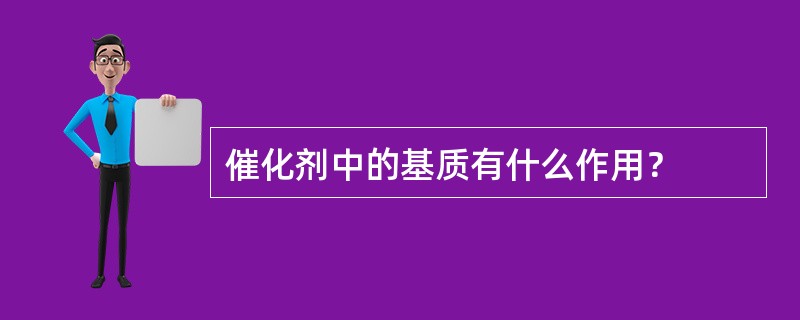 催化剂中的基质有什么作用？